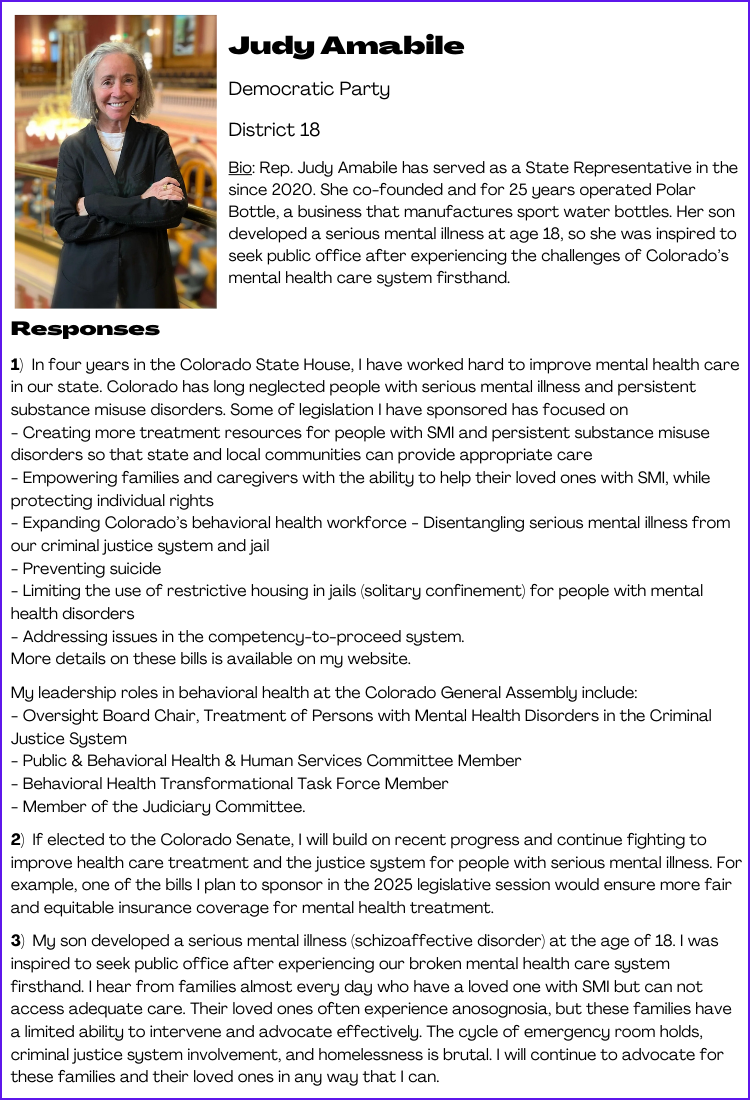 Judy Amabile

Democratic Party

District 18

Bio: Rep. Judy Amabile has served as a State Representative in the since 2020. She co-founded and for 25 years operated Polar Bottle, a business that manufactures sport water bottles. Her son developed a serious mental illness at age 18, so she was inspired to seek public office after experiencing the challenges of Colorado's mental health care system firsthand.

Responses

1) In four years in the Colorado State House, I have worked hard to improve mental health care in our state. Colorado has long neglected people with serious mental illness and persistent substance misuse disorders. Some of legislation I have sponsored has focused on
- Creating more treatment resources for people with SMI and persistent substance misuse disorders so that state and local communities can provide appropriate care
- Empowering families and caregivers with the ability to help their loved ones with SMI, while protecting individual rights
- Expanding Colorado's behavioral health workforce - Disentangling serious mental illness from our criminal justice system and jail
- Preventing suicide
- Limiting the use of restrictive housing in jails (solitary confinement) for people with mental health disorders
- Addressing issues in the competency-to-proceed system.
More details on these bills is available on my website.

My leadership roles in behavioral health at the Colorado General Assembly include:
- Oversight Board Chair, Treatment of Persons with Mental Health Disorders in the Criminal Justice System
- Public & Behavioral Health & Human Services Committee Member
- Behavioral Health Transformational Task Force Member
- Member of the Judiciary Committee.

2) If elected to the Colorado Senate, I will build on recent progress and continue fighting to improve health care treatment and the justice system for people with serious mental illness. For example, one of the bills I plan to sponsor in the 2025 legislative session would ensure more fair and equitable insurance coverage for mental health treatment.

3) My son developed a serious mental illness (schizoaffective disorder) at the age of 18. I was inspired to seek public office after experiencing our broken mental health care system firsthand. I hear from families almost every day who have a loved one with SMI but can not access adequate care. Their loved ones often experience anosognosia, but these families have a limited ability to intervene and advocate effectively. The cycle of emergency room holds, criminal justice system involvement, and homelessness is brutal. I will continue to advocate for these families and their loved ones in any way that I can.